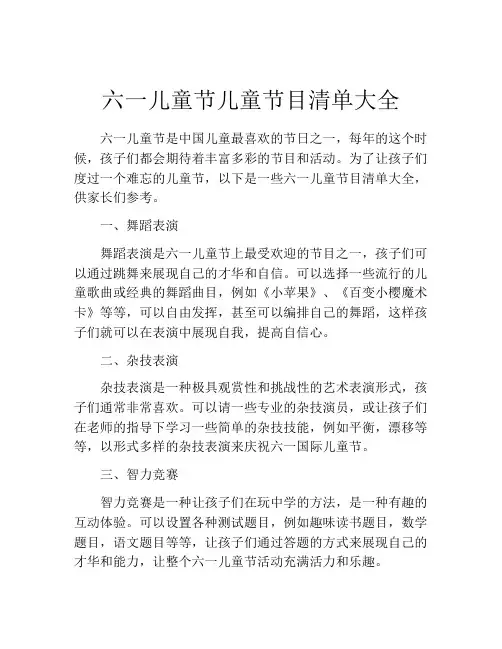 六一儿童节儿童节目清单大全

六一儿童节是中国儿童最喜欢的节日之一，每年的这个时候，孩子们都会期待着丰富多彩的节目和活动。为了让孩子们度过一个难忘的儿童节，以下是一些六一儿童节目清单大全，供家长们参考。

一、舞蹈表演

舞蹈表演是六一儿童节上最受欢迎的节目之一，孩子们可以通过跳舞来展现自己的才华和自信。可以选择一些流行的儿童歌曲或经典的舞蹈曲目，例如《小苹果》、《百变小樱魔术卡》等等，可以自由发挥，甚至可以编排自己的舞蹈，这样孩子们就可以在表演中展现自我，提高自信心。

二、杂技表演

杂技表演是一种极具观赏性和挑战性的艺术表演形式，孩子们通常非常喜欢。可以请一些专业的杂技演员，或让孩子们在老师的指导下学习一些简单的杂技技能，例如平衡，漂移等等，以形式多样的杂技表演来庆祝六一国际儿童节。

三、智力竞赛

智力竞赛是一种让孩子们在玩中学的方法，是一种有趣的互动体验。可以设置各种测试题目，例如趣味读书题目，数学题目，语文题目等等，让孩子们通过答题的方式来展现自己的才华和能力，让整个六一儿童节活动充满活力和乐趣。